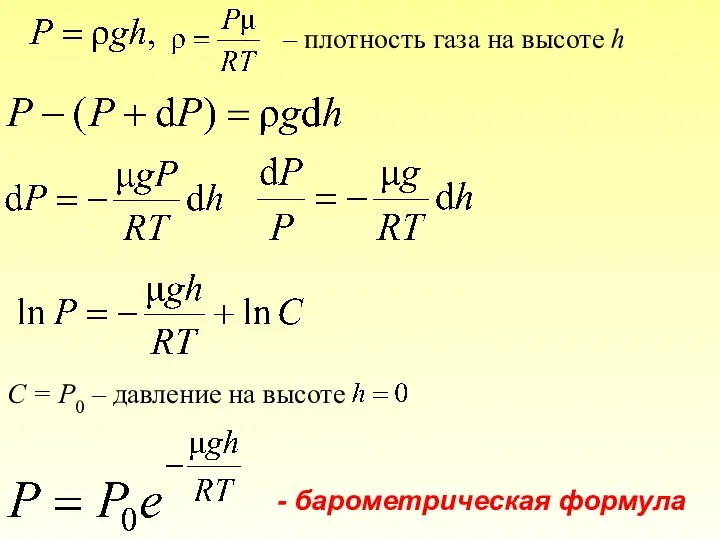 $P = \rho g h,$ $\rho = \frac{P\mu}{RT}$ – плотность газа на высоте $h$

$P - (P + dP) = \rho g dh$

$dP = -\frac{\mu g P}{RT} dh$ $\frac{dP}{P} = -\frac{\mu g}{RT} dh$

$\ln P = -\frac{\mu g h}{RT} + \ln C$

$C = P_0$ – давление на высоте $h = 0$

$P = P_0 e^{-\frac{\mu g h}{RT}}$ - барометрическая формула